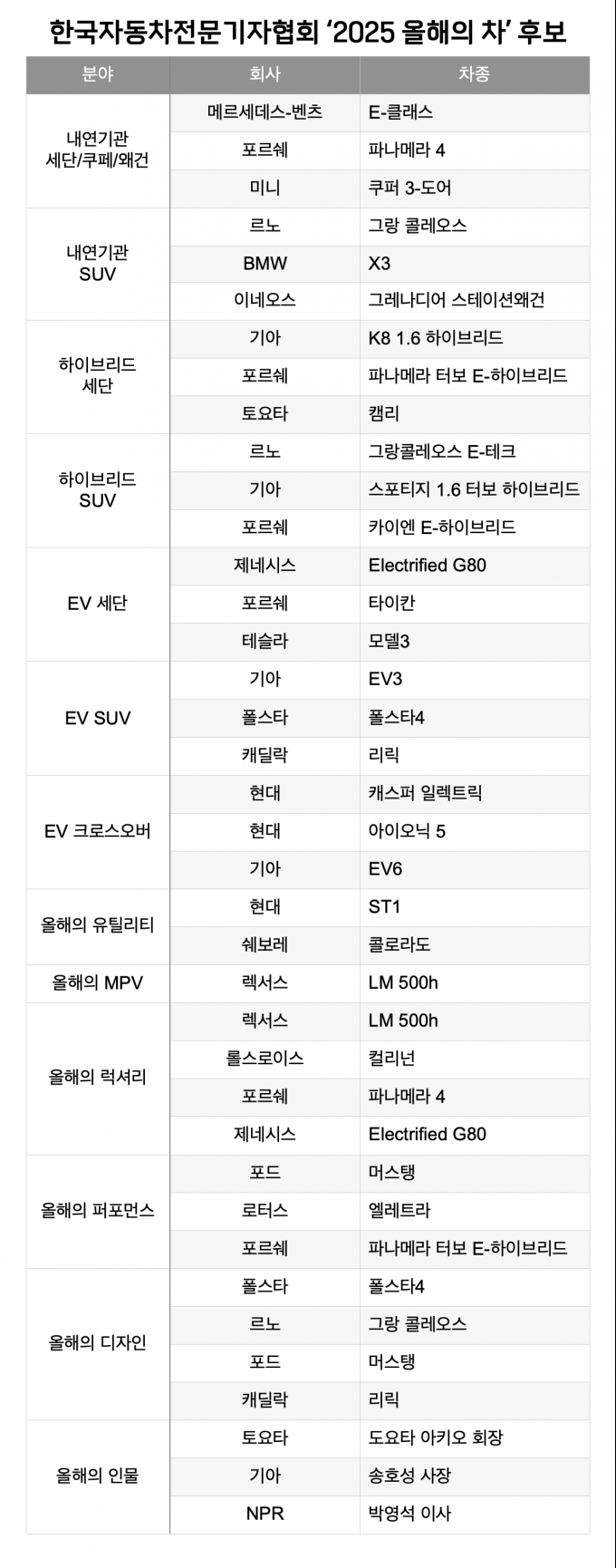 한국자동차전문기자협회 '2025 올해의 차' 후보

| 분야 | 회사 | 차종 |
|---|---|---|
| 내연기관 세단/쿠페/왜건 | 메르세데스-벤츠 | E-클래스 |
|  | 포르쉐 | 파나메라 4 |
|  | 미니 | 쿠퍼 3-도어 |
| 내연기관 SUV | 르노 | 그랑 콜레오스 |
|  | BMW | X3 |
|  | 이네오스 | 그레나디어 스테이션왜건 |
| 하이브리드 세단 | 기아 | K8 1.6 하이브리드 |
|  | 포르쉐 | 파나메라 터보 E-하이브리드 |
|  | 토요타 | 캠리 |
| 하이브리드 SUV | 르노 | 그랑콜레오스 E-테크 |
|  | 기아 | 스포티지 1.6 터보 하이브리드 |
|  | 포르쉐 | 카이엔 E-하이브리드 |
| EV 세단 | 제네시스 | Electrified G80 |
|  | 포르쉐 | 타이칸 |
|  | 테슬라 | 모델3 |
| EV SUV | 기아 | EV3 |
|  | 폴스타 | 폴스타4 |
|  | 캐딜락 | 리릭 |
| EV 크로스오버 | 현대 | 캐스퍼 일렉트릭 |
|  | 현대 | 아이오닉 5 |
|  | 기아 | EV6 |
| 올해의 유틸리티 | 현대 | ST1 |
|  | 쉐보레 | 콜로라도 |
| 올해의 MPV | 렉서스 | LM 500h |
| 올해의 럭셔리 | 렉서스 | LM 500h |
|  | 롤스로이스 | 컬리넌 |
|  | 포르쉐 | 파나메라 4 |
|  | 제네시스 | Electrified G80 |
| 올해의 퍼포먼스 | 포드 | 머스탱 |
|  | 로터스 | 엘레트라 |
|  | 포르쉐 | 파나메라 터보 E-하이브리드 |
| 올해의 디자인 | 폴스타 | 폴스타4 |
|  | 르노 | 그랑 콜레오스 |
|  | 포드 | 머스탱 |
|  | 캐딜락 | 리릭 |
| 올해의 인물 | 토요타 | 도요타 아키오 회장 |
|  | 기아 | 송호성 사장 |
|  | NPR | 박영석 이사 |